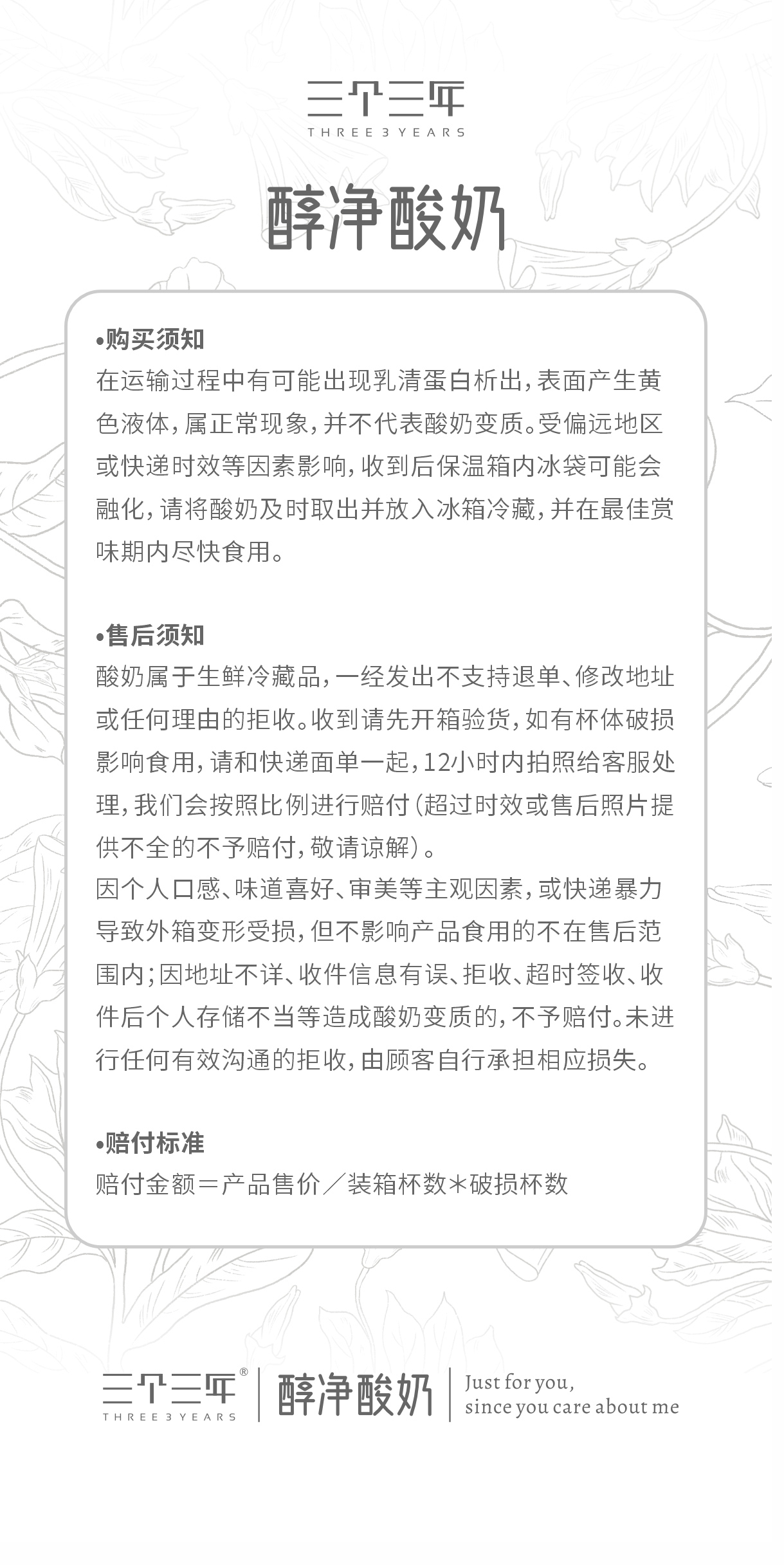 三个三年
THREE 3 YEARS

醇净酸奶

•购买须知
在运输过程中有可能出现乳清蛋白析出，表面产生黄色液体，属正常现象，并不代表酸奶变质。受偏远地区或快递时效等因素影响，收到后保温箱内冰袋可能会融化，请将酸奶及时取出并放入冰箱冷藏，并在最佳赏味期内尽快食用。

•售后须知
酸奶属于生鲜冷藏品，一经发出不支持退单、修改地址或任何理由的拒收。收到请先开箱验货，如有杯体破损影响食用，请和快递面单一起，12小时内拍照给客服处理，我们会按照比例进行赔付（超过时效或售后照片提供不全的不予赔付，敬请谅解）。
因个人口感、味道喜好、审美等主观因素，或快递暴力导致外箱变形受损，但不影响产品食用的不在售后范围内；因地址不详、收件信息有误、拒收、超时签收、收件后个人存储不当等造成酸奶变质的，不予赔付。未进行任何有效沟通的拒收，由顾客自行承担相应损失。

•赔付标准
赔付金额＝产品售价／装箱杯数＊破损杯数

三个三年®
THREE 3 YEARS
醇净酸奶
Just for you,
since you care about me